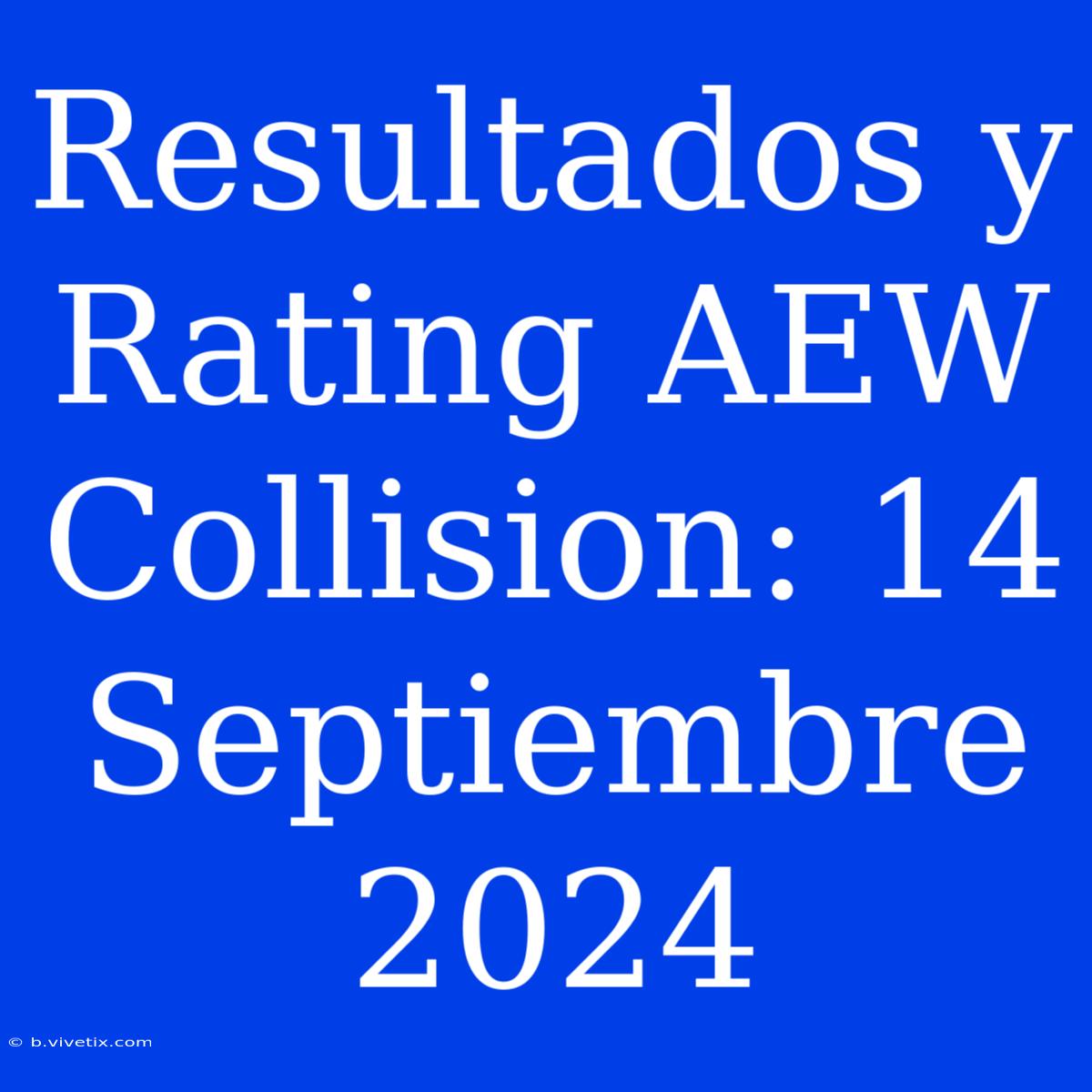 Resultados y Rating AEW Collision: 14 Septiembre 2024

© b.vivetix.com